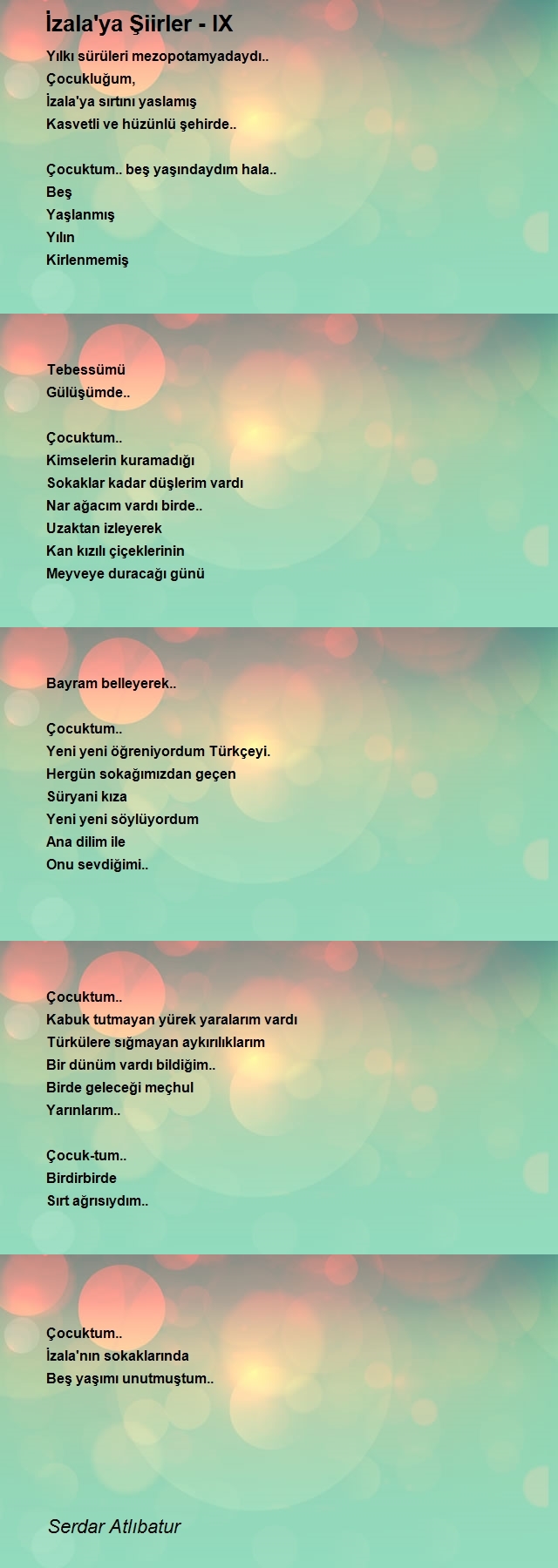 İzala'ya Şiirler - IX

Yılkı sürüleri mezopotamyadaydı..
Çocukluğum,
İzala'ya sırtını yaslamış
Kasvetli ve hüzünlü şehirde..

Çocuktum.. beş yaşındaydım hala..
Beş
Yaşlanmış
Yılın
Kirlenmemiş

Tebessümü
Gülüşümde..

Çocuktum..
Kimselerin kuramadığı
Sokaklar kadar düşlerim vardı
Nar ağacım vardı birde..
Uzaktan izleyerek
Kan kızılı çiçeklerinin
Meyveye duracağı günü

Bayram belleyerek..

Çocuktum..
Yeni yeni öğreniyordum Türkçeyi.
Hergün sokağımızdan geçen
Süryani kıza
Yeni yeni söylüyordum
Ana dilim ile
Onu sevdiğimi..

Çocuktum..
Kabuk tutmayan yürek yaralarım vardı
Türkülere sığmayan aykırılıklarım
Bir dünüm vardı bildiğim..
Birde geleceği meçhul
Yarınlarım..

Çocuk-tum..
Birdirbirde
Sırt ağrısıydım..

Çocuktum..
İzala'nın sokaklarında
Beş yaşımı unutmuştum..

Serdar Atlıbatur